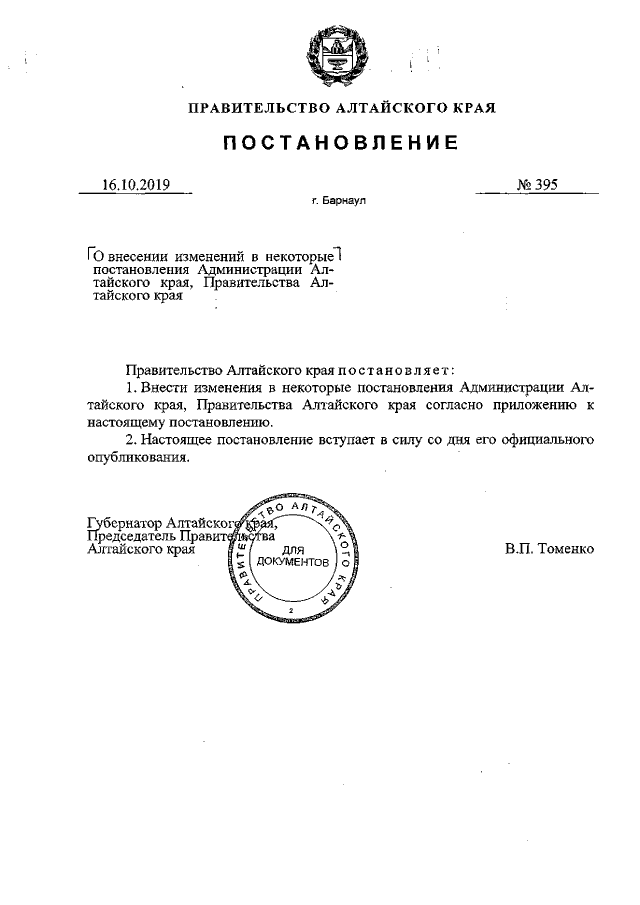 ПРАВИТЕЛЬСТВО АЛТАЙСКОГО КРАЯ

ПОСТАНОВЛЕНИЕ

16.10.2019 № 395

г. Барнаул

О внесении изменений в некоторые постановления Администрации Алтайского края, Правительства Алтайского края

Правительство Алтайского края постановляет:

1. Внести изменения в некоторые постановления Администрации Алтайского края, Правительства Алтайского края согласно приложению к настоящему постановлению.

2. Настоящее постановление вступает в силу со дня его официального опубликования.

Губернатор Алтайского края, Председатель Правительства Алтайского края

ПРАВИТЕЛЬСТВО АЛТАЙСКОГО КРАЯ ДЛЯ ДОКУМЕНТОВ 2

В.П. Томенко